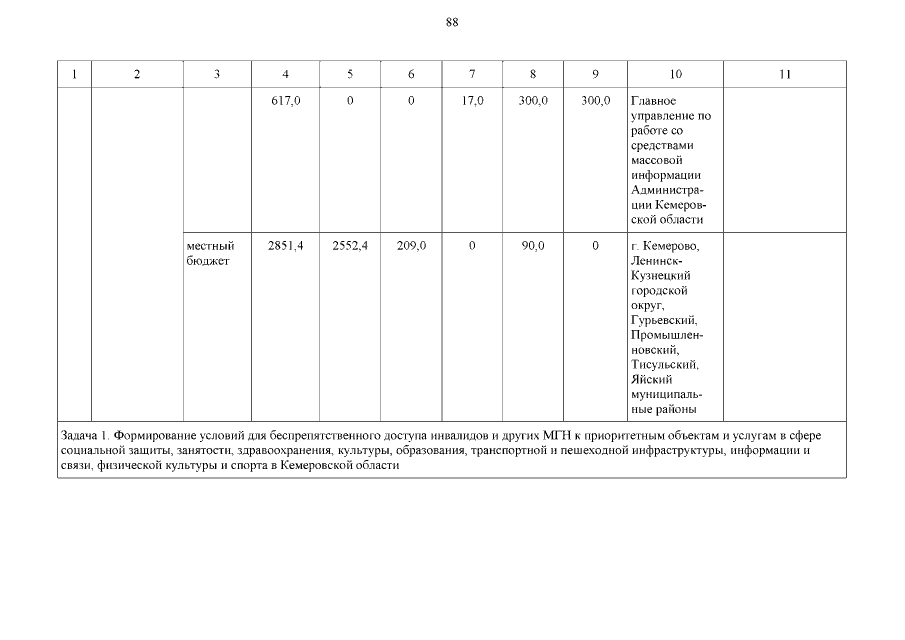 88

| 1 | 2 | 3 | 4 | 5 | 6 | 7 | 8 | 9 | 10 | 11 |
|---|---|---|---|---|---|---|---|---|---|---|
| | | | 617,0 | 0 | 0 | 17,0 | 300,0 | 300,0 | Главное управление по работе со средствами массовой информации Администрации Кемеровской области | |
| | | местный бюджет | 2851,4 | 2552,4 | 209,0 | 0 | 90,0 | 0 | г. Кемерово, Ленинск-Кузнецкий городской округ, Гурьевский, Промышленновский, Тисульский, Яйский муниципальные районы | |
| Задача 1. Формирование условий для беспрепятственного доступа инвалидов и других МГН к приоритетным объектам и услугам в сфере социальной защиты, занятости, здравоохранения, культуры, образования, транспортной и пешеходной инфраструктуры, информации и связи, физической культуры и спорта в Кемеровской области | | | | | | | | | | |